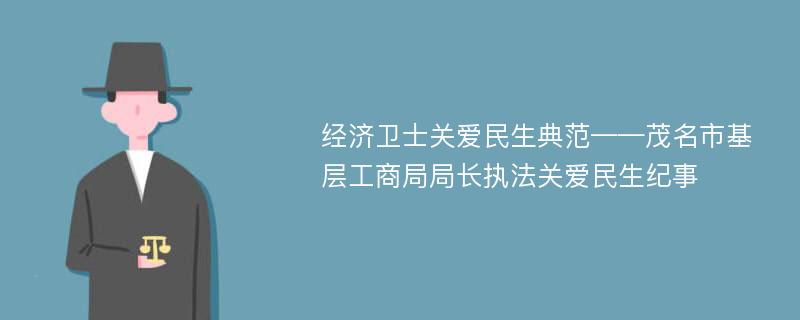 经济卫士关爱民生典范——茂名市基层工商局局长执法关爱民生纪事